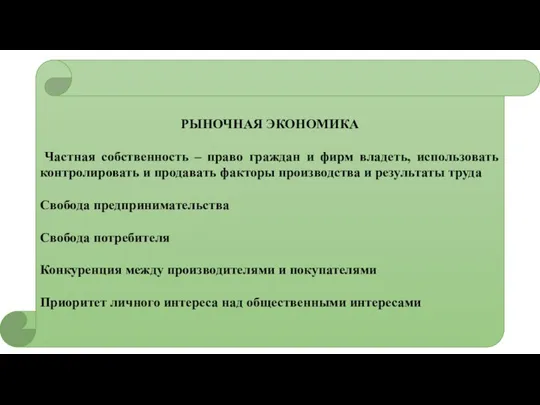 РЫНОЧНАЯ ЭКОНОМИКА

Частная собственность – право граждан и фирм владеть, использовать контролировать и продавать факторы производства и результаты труда

Свобода предпринимательства

Свобода потребителя

Конкуренция между производителями и покупателями

Приоритет личного интереса над общественными интересами